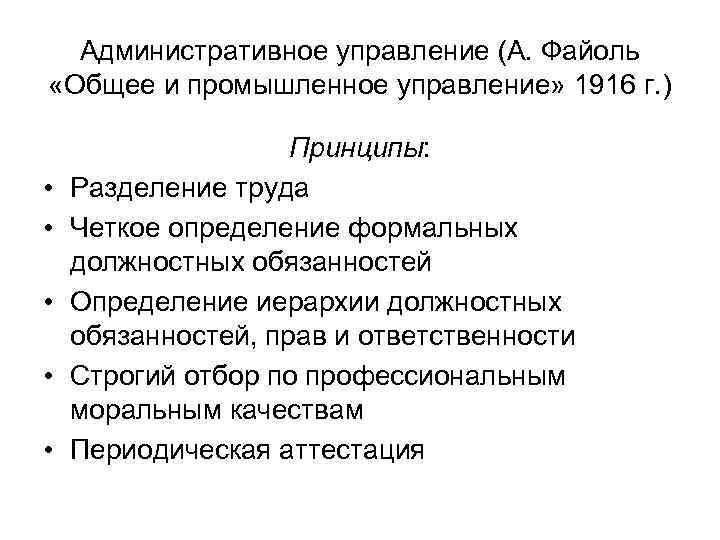 Административное управление (А. Файоль «Общее и промышленное управление» 1916 г.)

Принципы:

• Разделение труда
• Четкое определение формальных должностных обязанностей
• Определение иерархии должностных обязанностей, прав и ответственности
• Строгий отбор по профессиональным моральным качествам
• Периодическая аттестация